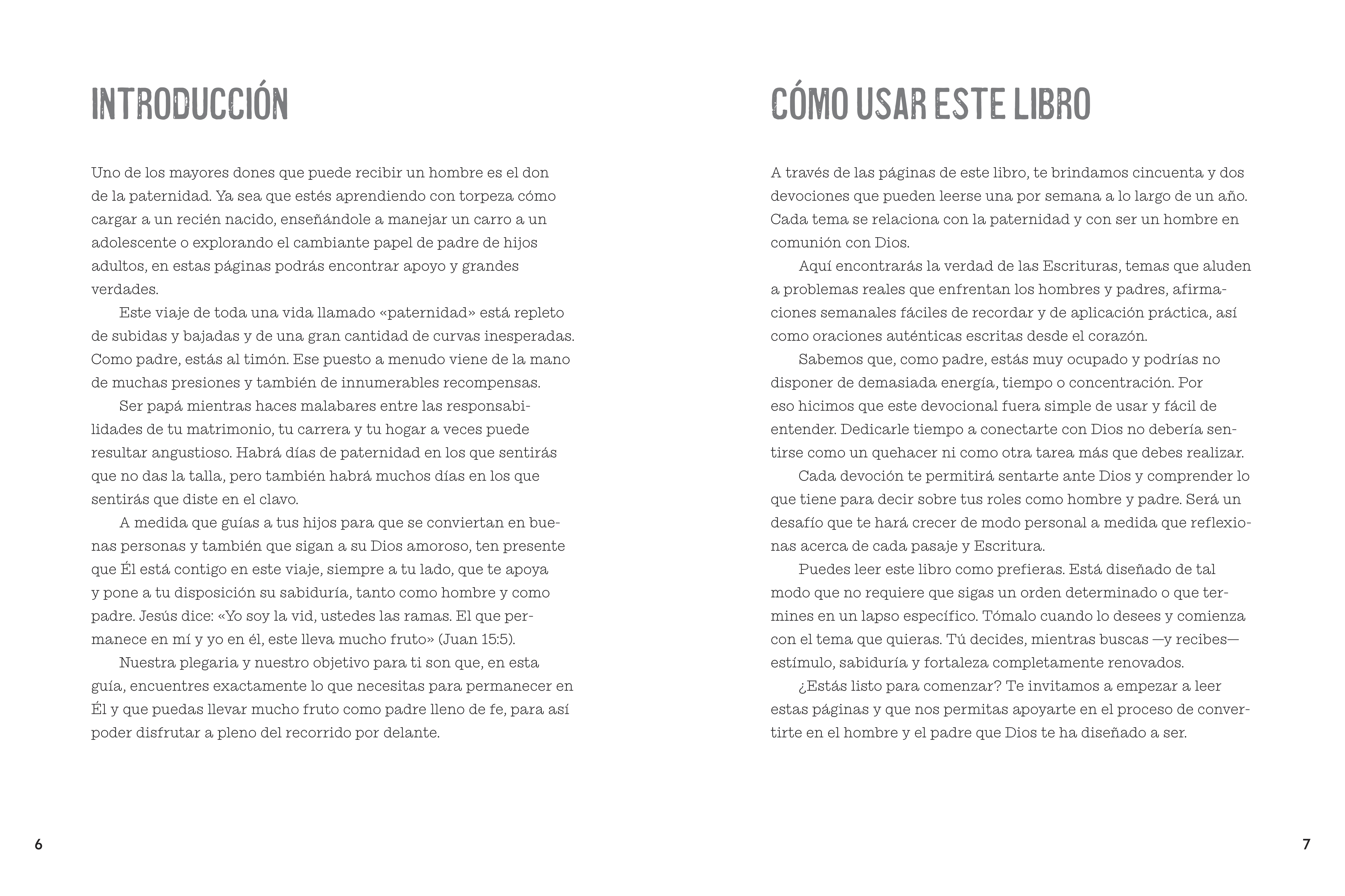 INTRODUCCIÓN

Uno de los mayores dones que puede recibir un hombre es el don de la paternidad. Ya sea que estés aprendiendo con torpeza cómo cargar a un recién nacido, enseñándole a manejar un carro a un adolescente o explorando el cambiante papel de padre de hijos adultos, en estas páginas podrás encontrar apoyo y grandes verdades.

Este viaje de toda una vida llamado «paternidad» está repleto de subidas y bajadas y de una gran cantidad de curvas inesperadas. Como padre, estás al timón. Ese puesto a menudo viene de la mano de muchas presiones y también de innumerables recompensas.

Ser papá mientras haces malabares entre las responsabilidades de tu matrimonio, tu carrera y tu hogar a veces puede resultar angustioso. Habrá días de paternidad en los que sentirás que no das la talla, pero también habrá muchos días en los que sentirás que diste en el clavo.

A medida que guías a tus hijos para que se conviertan en buenas personas y también que sigan a su Dios amoroso, ten presente que Él está contigo en este viaje, siempre a tu lado, que te apoya y pone a tu disposición su sabiduría, tanto como hombre y como padre. Jesús dice: «Yo soy la vid, ustedes las ramas. El que permanece en mí y yo en él, este lleva mucho fruto» (Juan 15:5).

Nuestra plegaria y nuestro objetivo para ti son que, en esta guía, encuentres exactamente lo que necesitas para permanecer en Él y que puedas llevar mucho fruto como padre lleno de fe, para así poder disfrutar a pleno del recorrido por delante.

6

CÓMO USAR ESTE LIBRO

A través de las páginas de este libro, te brindamos cincuenta y dos devociones que pueden leerse una por semana a lo largo de un año. Cada tema se relaciona con la paternidad y con ser un hombre en comunión con Dios.

Aquí encontrarás la verdad de las Escrituras, temas que aluden a problemas reales que enfrentan los hombres y padres, afirmaciones semanales fáciles de recordar y de aplicación práctica, así como oraciones auténticas escritas desde el corazón.

Sabemos que, como padre, estás muy ocupado y podrías no disponer de demasiada energía, tiempo o concentración. Por eso hicimos que este devocional fuera simple de usar y fácil de entender. Dedicarle tiempo a conectarte con Dios no debería sentirse como un quehacer ni como otra tarea más que debes realizar.

Cada devoción te permitirá sentarte ante Dios y comprender lo que tiene para decir sobre tus roles como hombre y padre. Será un desafío que te hará crecer de modo personal a medida que reflexionas acerca de cada pasaje y Escritura.

Puedes leer este libro como prefieras. Está diseñado de tal modo que no requiere que sigas un orden determinado o que termines en un lapso específico. Tómalo cuando lo desees y comienza con el tema que quieras. Tú decides, mientras buscas —y recibes— estímulo, sabiduría y fortaleza completamente renovados.

¿Estás listo para comenzar? Te invitamos a empezar a leer estas páginas y que nos permitas apoyarte en el proceso de convertirte en el hombre y el padre que Dios te ha diseñado a ser.

7